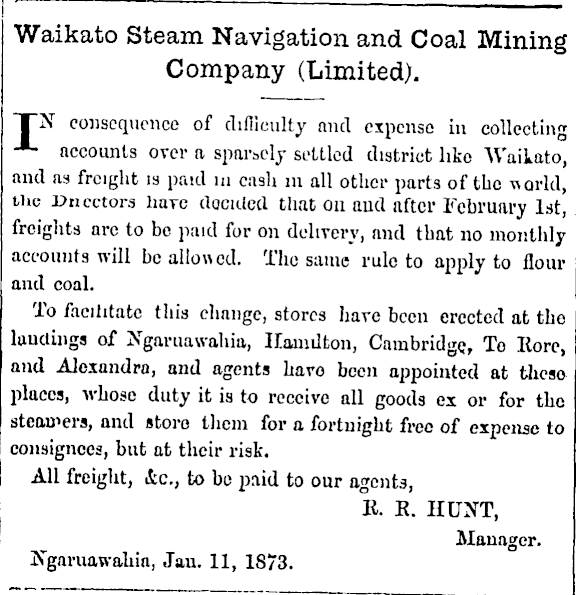 Waikato Steam Navigation and Coal Mining Company (Limited).

IN consequence of difficulty and expense in collecting accounts over a sparsely settled district like Waikato, and as freight is paid in cash in all other parts of the world, the Directors have decided that on and after February 1st, freights are to be paid for on delivery, and that no monthly accounts will be allowed. The same rule to apply to flour and coal.

To facilitate this change, stores have been erected at the landings of Ngaruawahia, Hamilton, Cambridge, Te Rore, and Alexandra, and agents have been appointed at these places, whose duty it is to receive all goods ex or for the steamers, and store them for a fortnight free of expense to consignees, but at their risk.

All freight, &c., to be paid to our agents,

R. R. HUNT,
Manager.

Ngaruawahia, Jan. 11, 1873.